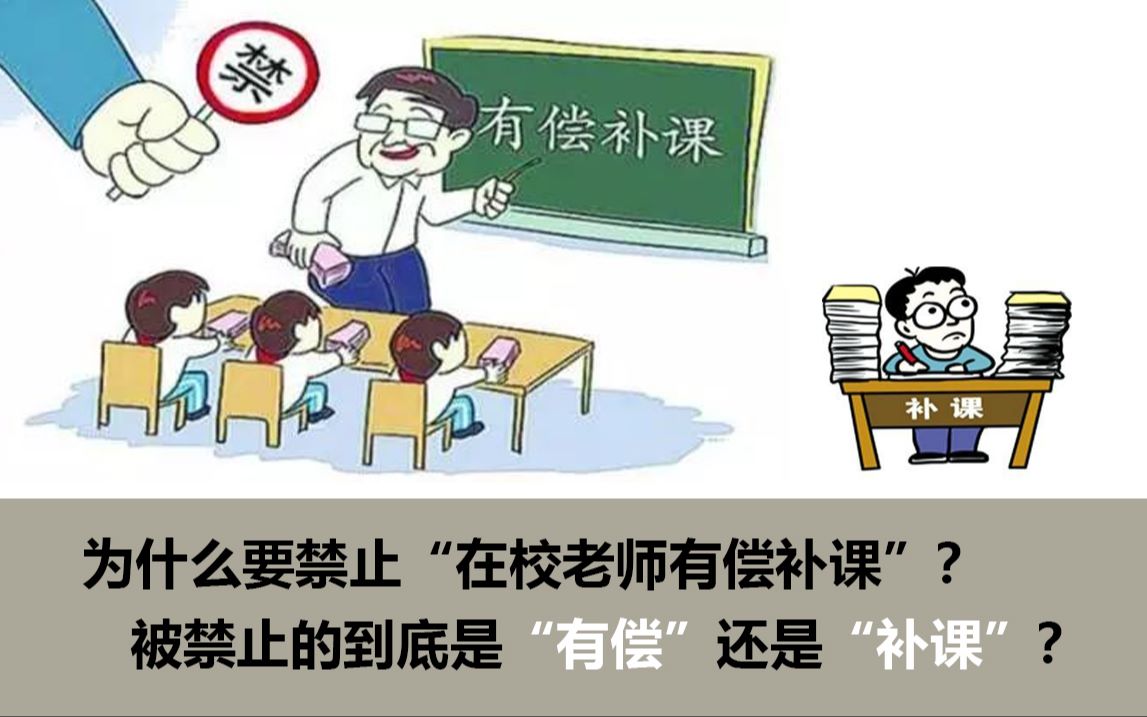 禁

有偿补课

补课

为什么要禁止“在校老师有偿补课”？
被禁止的到底是“有偿”还是“补课”？